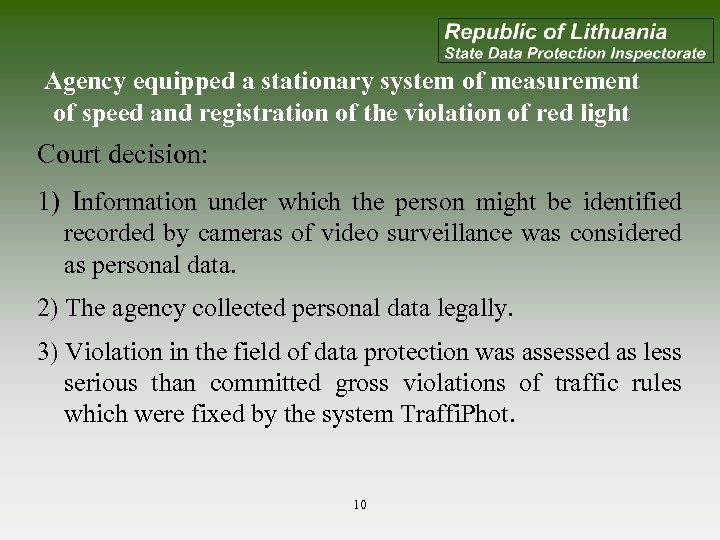 Republic of Lithuania
State Data Protection Inspectorate

Agency equipped a stationary system of measurement of speed and registration of the violation of red light

Court decision:

1) Information under which the person might be identified recorded by cameras of video surveillance was considered as personal data.

2) The agency collected personal data legally.

3) Violation in the field of data protection was assessed as less serious than committed gross violations of traffic rules which were fixed by the system TraffiPhot.

10